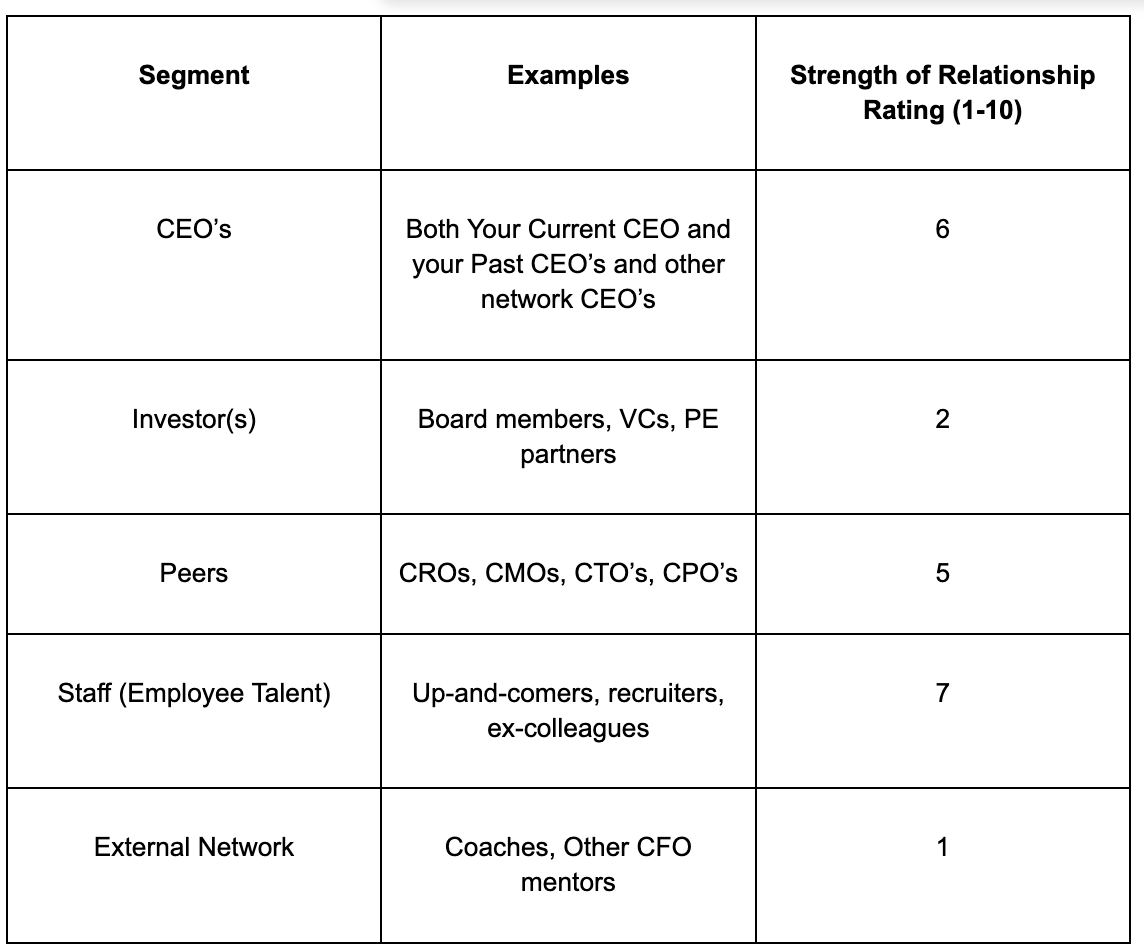 | Segment | Examples | Strength of Relationship Rating (1-10) |
|---|---|---|
| CEO’s | Both Your Current CEO and your Past CEO’s and other network CEO’s | 6 |
| Investor(s) | Board members, VCs, PE partners | 2 |
| Peers | CROs, CMOs, CTO’s, CPO’s | 5 |
| Staff (Employee Talent) | Up-and-comers, recruiters, ex-colleagues | 7 |
| External Network | Coaches, Other CFO mentors | 1 |